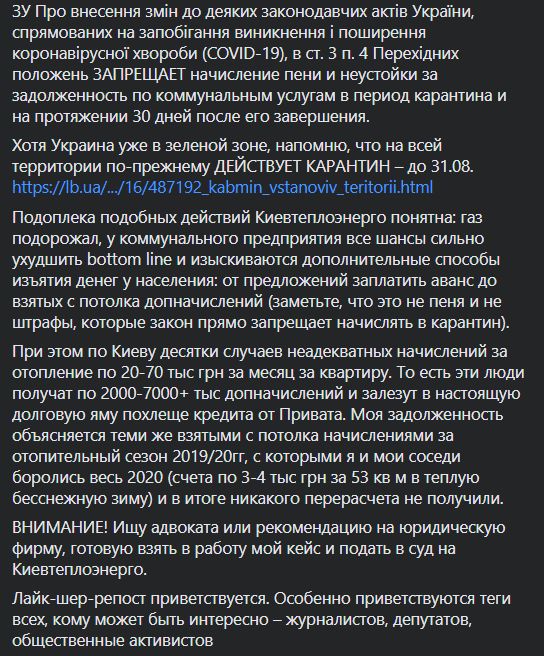 ЗУ Про внесення змін до деяких законодавчих актів України, спрямованих на запобігання виникнення і поширення коронавірусної хвороби (COVID-19), в ст. 3 п. 4 Перехідних положень ЗАПРЕЩАЕТ начисление пени и неустойки за задолженность по коммунальным услугам в период карантина и на протяжении 30 дней после его завершения.

Хотя Украина уже в зеленой зоне, напомню, что на всей территории по-прежнему ДЕЙСТВУЕТ КАРАНТИН – до 31.08. https://lb.ua/.../16/487192_kabmin_vstanoviv_teritorii.html

Подоплека подобных действий Киевтеплоэнерго понятна: газ подорожал, у коммунального предприятия все шансы сильно ухудшить bottom line и изыскиваются дополнительные способы изъятия денег у населения: от предложений заплатить аванс до взятых с потолка допначислений (заметьте, что это не пеня и не штрафы, которые закон прямо запрещает начислять в карантин).

При этом по Киеву десятки случаев неадекватных начислений за отопление по 20-70 тыс грн за месяц за квартиру. То есть эти люди получат по 2000-7000+ тыс допначислений и залезут в настоящую долговую яму похлеще кредита от Привата. Моя задолженность объясняется теми же взятыми с потолка начислениями за отопительный сезон 2019/20гг, с которыми я и мои соседи боролись весь 2020 (счета по 3-4 тыс грн за 53 кв м в теплую бесснежную зиму) и в итоге никакого перерасчета не получили.

ВНИМАНИЕ! Ищу адвоката или рекомендацию на юридическую фирму, готовую взять в работу мой кейс и подать в суд на Киевтеплоэнерго.

Лайк-шер-репост приветствуется. Особенно приветствуются теги всех, кому может быть интересно – журналистов, депутатов, общественные активистов